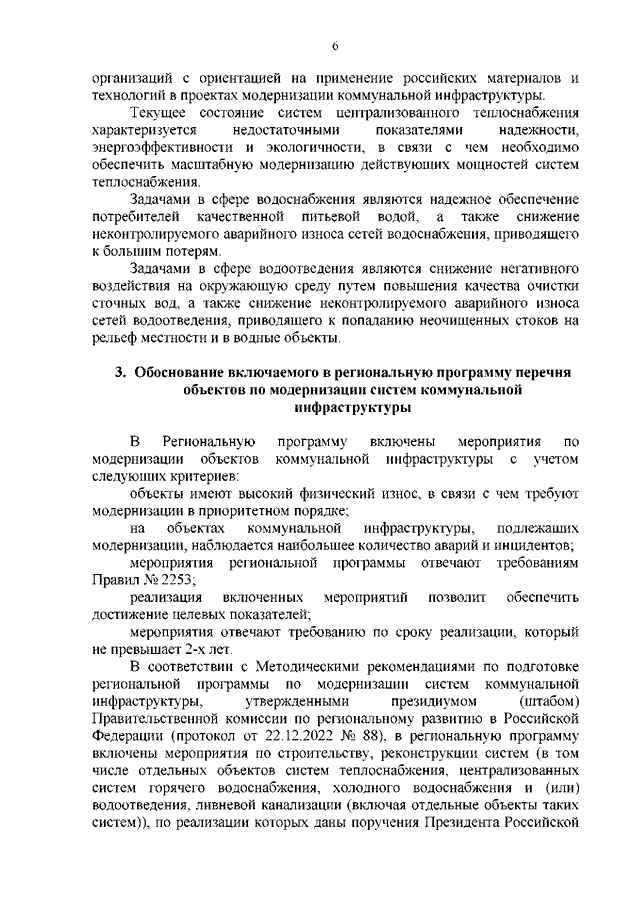 6

организаций с ориентацией на применение российских материалов и технологий в проектах модернизации коммунальной инфраструктуры.

Текущее состояние систем централизованного теплоснабжения характеризуется недостаточными показателями надежности, энергоэффективности и экологичности, в связи с чем необходимо обеспечить масштабную модернизацию действующих мощностей систем теплоснабжения.

Задачами в сфере водоснабжения являются надежное обеспечение потребителей качественной питьевой водой, а также снижение неконтролируемого аварийного износа сетей водоснабжения, приводящего к большим потерям.

Задачами в сфере водоотведения являются снижение негативного воздействия на окружающую среду путем повышения качества очистки сточных вод, а также снижение неконтролируемого аварийного износа сетей водоотведения, приводящего к попаданию неочищенных стоков на рельеф местности и в водные объекты.

3. Обоснование включаемого в региональную программу перечня объектов по модернизации систем коммунальной инфраструктуры

В Региональную программу включены мероприятия по модернизации объектов коммунальной инфраструктуры с учетом следующих критериев:

объекты имеют высокий физический износ, в связи с чем требуют модернизации в приоритетном порядке;

на объектах коммунальной инфраструктуры, подлежащих модернизации, наблюдается наибольшее количество аварий и инцидентов;

мероприятия региональной программы отвечают требованиям Правил № 2253;

реализация включенных мероприятий позволит обеспечить достижение целевых показателей;

мероприятия отвечают требованию по сроку реализации, который не превышает 2-х лет.

В соответствии с Методическими рекомендациями по подготовке региональной программы по модернизации систем коммунальной инфраструктуры, утвержденными президиумом (штабом) Правительственной комиссии по региональному развитию в Российской Федерации (протокол от 22.12.2022 № 88), в региональную программу включены мероприятия по строительству, реконструкции систем (в том числе отдельных объектов систем теплоснабжения, централизованных систем горячего водоснабжения, холодного водоснабжения и (или) водоотведения, ливневой канализации (включая отдельные объекты таких систем)), по реализации которых даны поручения Президента Российской